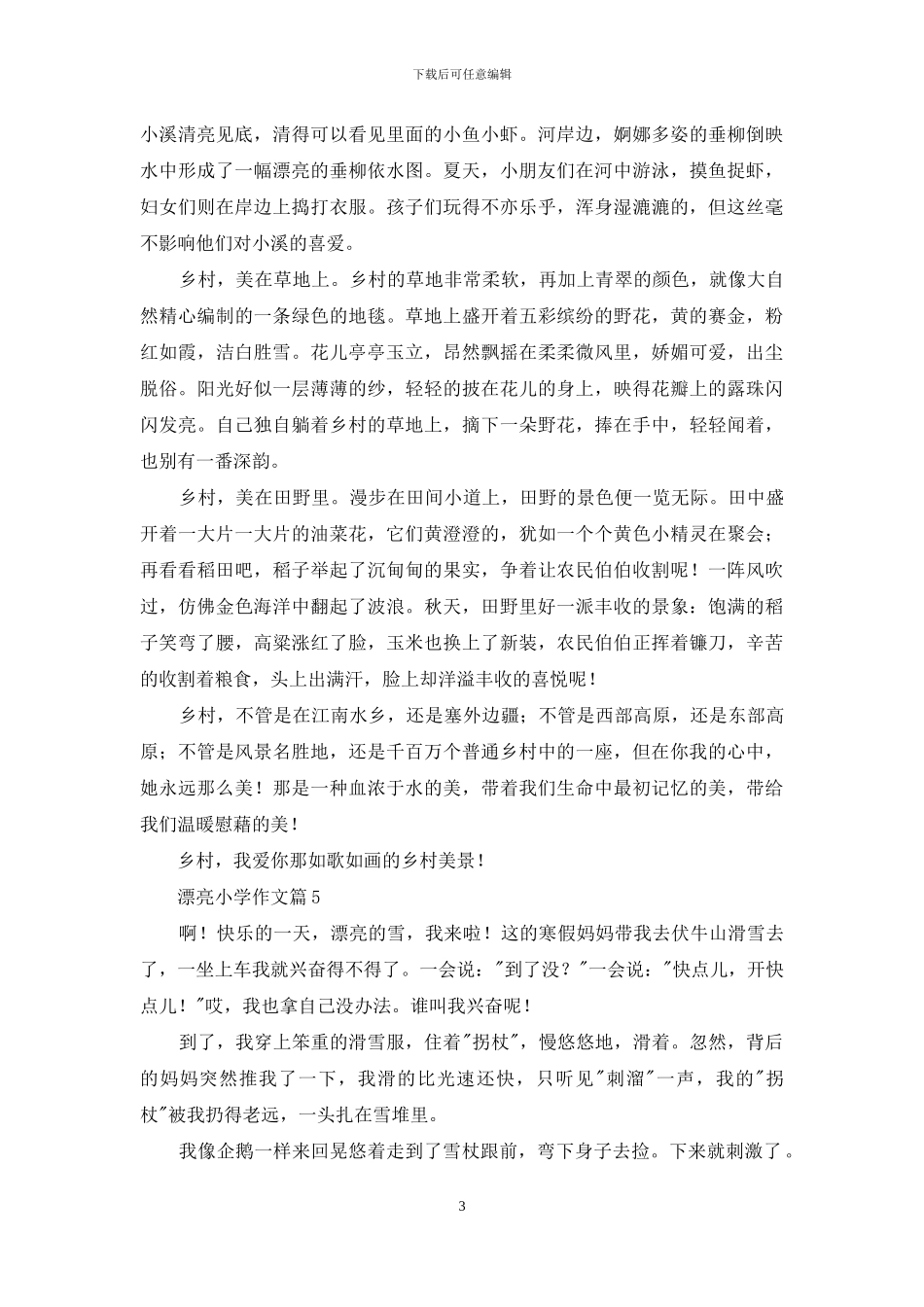 下载后可任意编辑

小溪清亮见底，清得可以看见里面的小鱼小虾。河岸边，婀娜多姿的垂柳倒映水中形成了一幅漂亮的垂柳依水图。夏天，小朋友们在河中游泳，摸鱼捉虾，妇女们则在岸边上捣打衣服。孩子们玩得不亦乐乎，浑身湿漉漉的，但这丝毫不影响他们对小溪的喜爱。

乡村，美在草地上。乡村的草地非常柔软，再加上青翠的颜色，就像大自然精心编制的一条绿色的地毯。草地上盛开着五彩缤纷的野花，黄的赛金，粉红如霞，洁白胜雪。花儿亭亭玉立，昂然飘摇在柔柔微风里，娇媚可爱，出尘脱俗。阳光好似一层薄薄的纱，轻轻的披在花儿的身上，映得花瓣上的露珠闪闪发亮。自己独自躺着乡村的草地上，摘下一朵野花，捧在手中，轻轻闻着，也别有一番深韵。

乡村，美在田野里。漫步在田间小道上，田野的景色便一览无际。田中盛开着一大片一大片的油菜花，它们黄澄澄的，犹如一个个黄色小精灵在聚会；再看看稻田吧，稻子举起了沉甸甸的果实，争着让农民伯伯收割呢！一阵风吹过，仿佛金色海洋中翻起了波浪。秋天，田野里好一派丰收的景象：饱满的稻子笑弯了腰，高粱涨红了脸，玉米也换上了新装，农民伯伯正挥着镰刀，辛苦的收割着粮食，头上出满汗，脸上却洋溢丰收的喜悦呢！

乡村，不管是在江南水乡，还是塞外边疆；不管是西部高原，还是东部高原；不管是风景名胜地，还是千百万个普通乡村中的一座，但在你我的心中，她永远那么美！那是一种血浓于水的美，带着我们生命中最初记忆的美，带给我们温暖慰藉的美！

乡村，我爱你那如歌如画的乡村美景！

漂亮小学作文篇5

啊！快乐的一天，漂亮的雪，我来啦！这的寒假妈妈带我去伏牛山滑雪去了，一坐上车我就兴奋得不得了。一会说："到了没？"一会说："快点儿，开快点儿！"哎，我也拿自己没办法。谁叫我兴奋呢！

到了，我穿上笨重的滑雪服，住着"拐杖"，慢悠悠地，滑着。忽然，背后的妈妈突然推我了一下，我滑的比光速还快，只听见"刺溜"一声，我的"拐杖"被我扔得老远，一头扎在雪堆里。

我像企鹅一样来回晃悠着走到了雪杖跟前，弯下身子去捡。下来就刺激了。

3